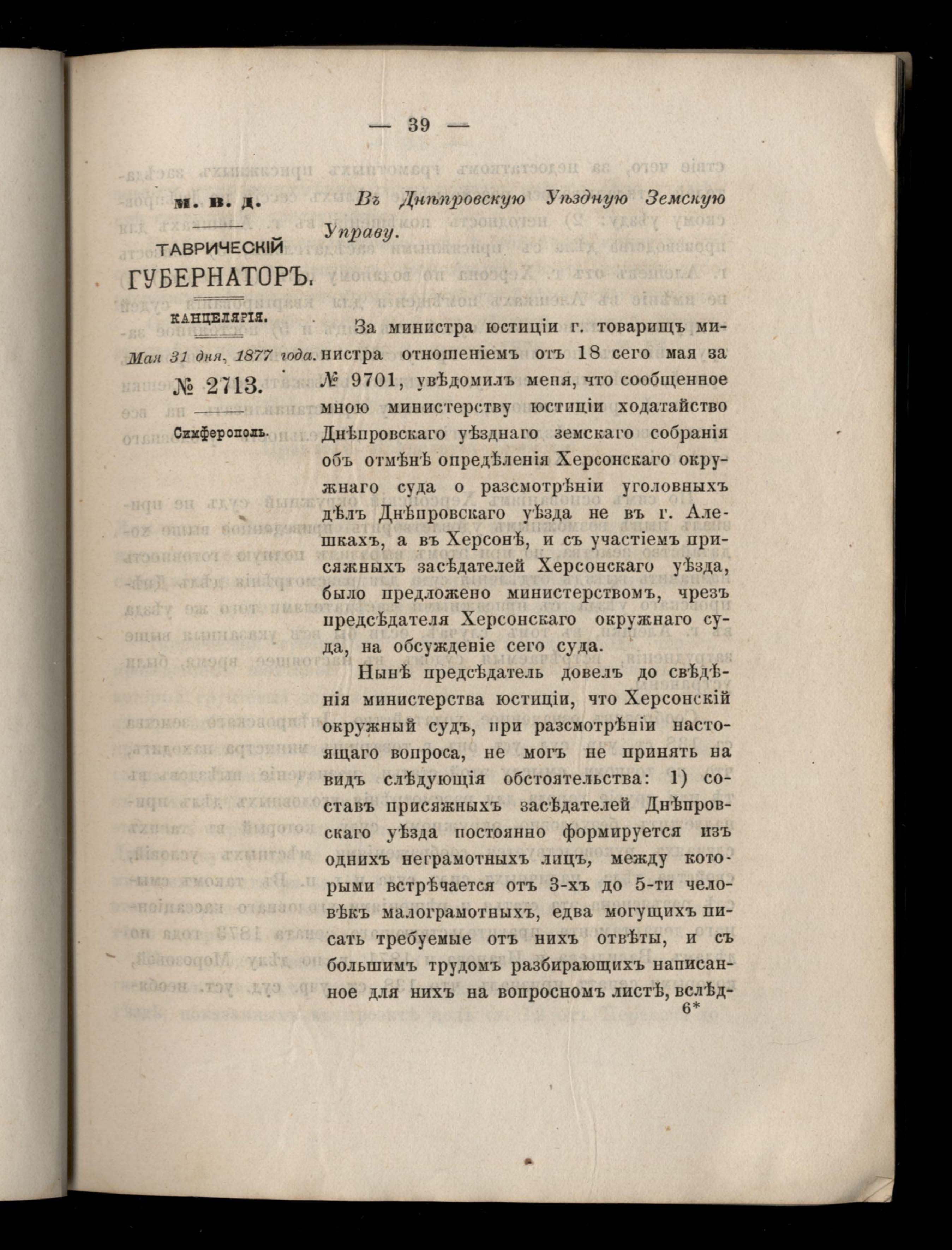 — 39 —

М. В. Д.

ТАВРИЧЕСКІЙ ГУБЕРНАТОРЪ.

КАНЦЕЛЯРІЯ.

Мая 31 дня, 1877 года.

№ 2713.

Симферополь.

Въ Днѣпровскую Уѣздную Земскую Управу.

За министра юстиціи г. товарищъ министра отношеніемъ отъ 18 сего мая за № 9701, увѣдомилъ меня, что сообщенное мною министерству юстиціи ходатайство Днѣпровскаго уѣзднаго земскаго собранія объ отмѣнѣ опредѣленія Херсонскаго окружнаго суда о разсмотрѣніи уголовныхъ дѣлъ Днѣпровскаго уѣзда не въ г. Алешкахъ, а въ Херсонѣ, и съ участіемъ присяжныхъ засѣдателей Херсонскаго уѣзда, было предложено министерствомъ, чрезъ предсѣдателя Херсонскаго окружнаго суда, на обсужденіе сего суда.

Нынѣ предсѣдатель довелъ до свѣдѣнія министерства юстиціи, что Херсонскій окружный судъ, при разсмотрѣніи настоящаго вопроса, не могъ не принять на видъ слѣдующія обстоятельства: 1) составъ присяжныхъ засѣдателей Днѣпровскаго уѣзда постоянно формируется изъ однихъ неграмотныхъ лицъ, между которыми встрѣчается отъ 3-хъ до 5-ти человѣкъ малограмотныхъ, едва могущихъ писать требуемые отъ нихъ отвѣты, и съ большимъ трудомъ разбирающихъ написанное для нихъ на вопросномъ листѣ, вслѣд-
6*